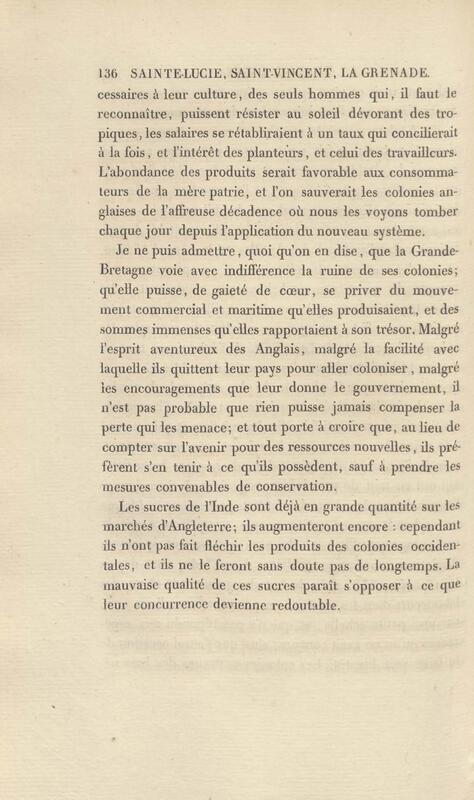 136 SAINTE-LUCIE, SAINT-VINCENT, LA GRENADE.

cessaires à leur culture, des seuls hommes qui, il faut le reconnaître, puissent résister au soleil dévorant des tropiques, les salaires se rétabliraient à un taux qui concilierait à la fois, et l'intérêt des planteurs, et celui des travailleurs. L'abondance des produits serait favorable aux consommateurs de la mère patrie, et l'on sauverait les colonies anglaises de l'affreuse décadence où nous les voyons tomber chaque jour depuis l'application du nouveau système.

Je ne puis admettre, quoi qu'on en dise, que la Grande-Bretagne voie avec indifférence la ruine de ses colonies; qu'elle puisse, de gaieté de cœur, se priver du mouvement commercial et maritime qu'elles produisaient, et des sommes immenses qu'elles rapportaient à son trésor. Malgré l'esprit aventureux des Anglais, malgré la facilité avec laquelle ils quittent leur pays pour aller coloniser, malgré les encouragements que leur donne le gouvernement, il n'est pas probable que rien puisse jamais compenser la perte qui les menace; et tout porte à croire que, au lieu de compter sur l'avenir pour des ressources nouvelles, ils préfèrent s'en tenir à ce qu'ils possèdent, sauf à prendre les mesures convenables de conservation.

Les sucres de l'Inde sont déjà en grande quantité sur les marchés d'Angleterre; ils augmenteront encore : cependant ils n'ont pas fait fléchir les produits des colonies occidentales, et ils ne le feront sans doute pas de longtemps. La mauvaise qualité de ces sucres paraît s'opposer à ce que leur concurrence devienne redoutable.